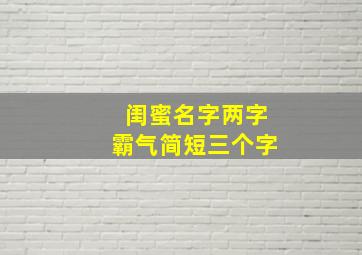 闺蜜名字两字
霸气简短三个字